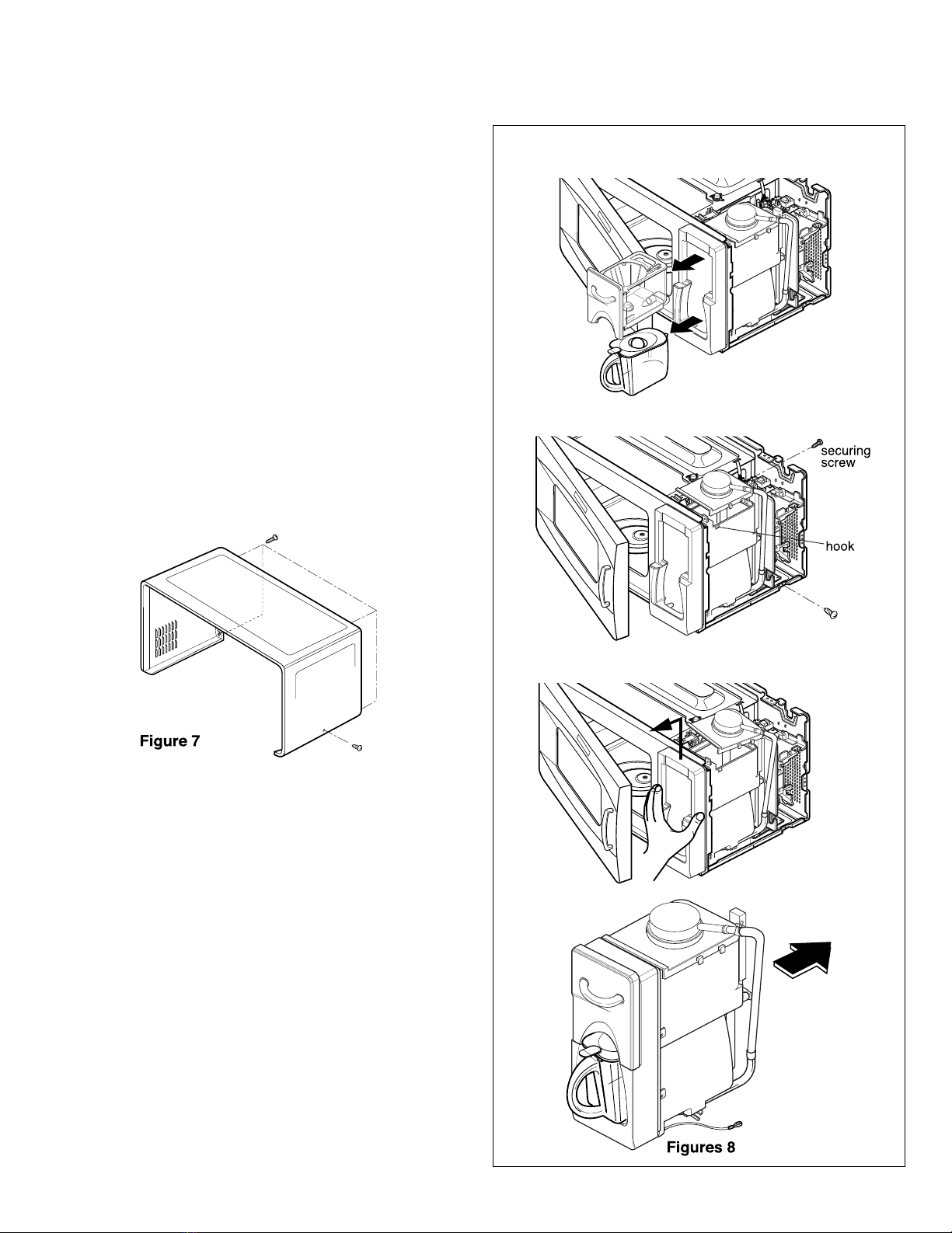 Figure 7

securing screw

hook

Figures 8